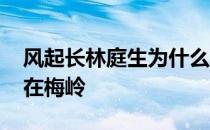 风起长林庭生为什么在梅岭